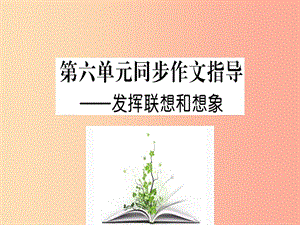 第六单元同步作文指导
——发挥联想和想象